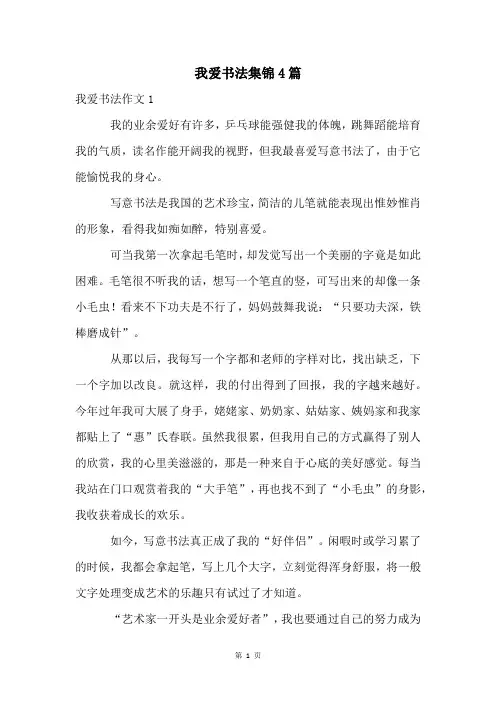 我爱书法集锦4篇

我爱书法作文1

我的业余爱好有许多，乒乓球能强健我的体魄，跳舞蹈能培育我的气质，读名作能开阔我的视野，但我最喜爱写意书法了，由于它能愉悦我的身心。

写意书法是我国的艺术珍宝，简洁的几笔就能表现出惟妙惟肖的形象，看得我如痴如醉，特别喜爱。

可当我第一次拿起毛笔时，却发觉写出一个美丽的字竟是如此困难。毛笔很不听我的话，想写一个笔直的竖，可写出来的却像一条小毛虫！看来不下功夫是不行了，妈妈鼓舞我说：“只要功夫深，铁棒磨成针”。

从那以后，我每写一个字都和老师的字样对比，找出缺乏，下一个字加以改良。就这样，我的付出得到了回报，我的字越来越好。今年过年我可大展了身手，姥姥家、奶奶家、姑姑家、姨妈家和我家都贴上了“惠”氏春联。虽然我很累，但我用自己的方式赢得了别人的欣赏，我的心里美滋滋的，那是一种来自于心底的美好感觉。每当我站在门口观赏着我的“大手笔”，再也找不到了“小毛虫”的身影，我收获着成长的欢乐。

如今，写意书法真正成了我的“好伴侣”。闲暇时或学习累了的时候，我都会拿起笔，写上几个大字，立刻觉得浑身舒服，将一般文字处理变成艺术的乐趣只有试过了才知道。

“艺术家一开头是业余爱好者”，我也要通过自己的努力成为

第 1 页